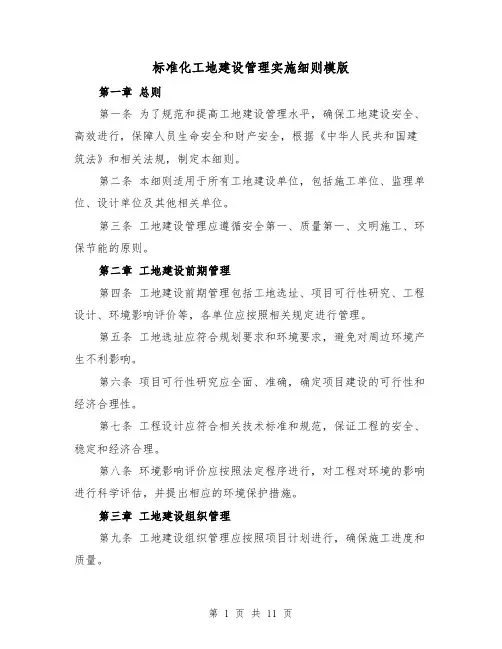 标准化工地建设管理实施细则模版

第一章 总则

第一条 为了规范和提高工地建设管理水平，确保工地建设安全、高效进行，保障人员生命安全和财产安全，根据《中华人民共和国建筑法》和相关法规，制定本细则。

第二条 本细则适用于所有工地建设单位，包括施工单位、监理单位、设计单位及其他相关单位。

第三条 工地建设管理应遵循安全第一、质量第一、文明施工、环保节能的原则。

第二章 工地建设前期管理

第四条 工地建设前期管理包括工地选址、项目可行性研究、工程设计、环境影响评价等，各单位应按照相关规定进行管理。

第五条 工地选址应符合规划要求和环境要求，避免对周边环境产生不利影响。

第六条 项目可行性研究应全面、准确，确定项目建设的可行性和经济合理性。

第七条 工程设计应符合相关技术标准和规范，保证工程的安全、稳定和经济合理。

第八条 环境影响评价应按照法定程序进行，对工程对环境的影响进行科学评估，并提出相应的环境保护措施。

第三章 工地建设组织管理

第九条 工地建设组织管理应按照项目计划进行，确保施工进度和质量。

第 1 页 共 11 页